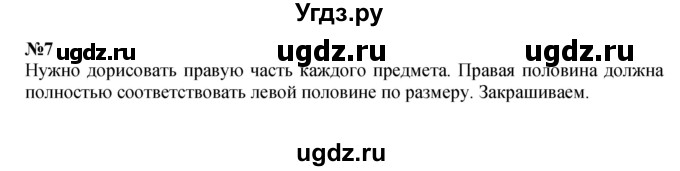 Угдз.ру

№7 ugdz.ru ugdz.ru ugdz.ru

Нужно дорисовать правую часть каждого предмета. Правая половина должна полностью соответствовать левой половине по размеру. Закрашиваем.

ugdz.ru